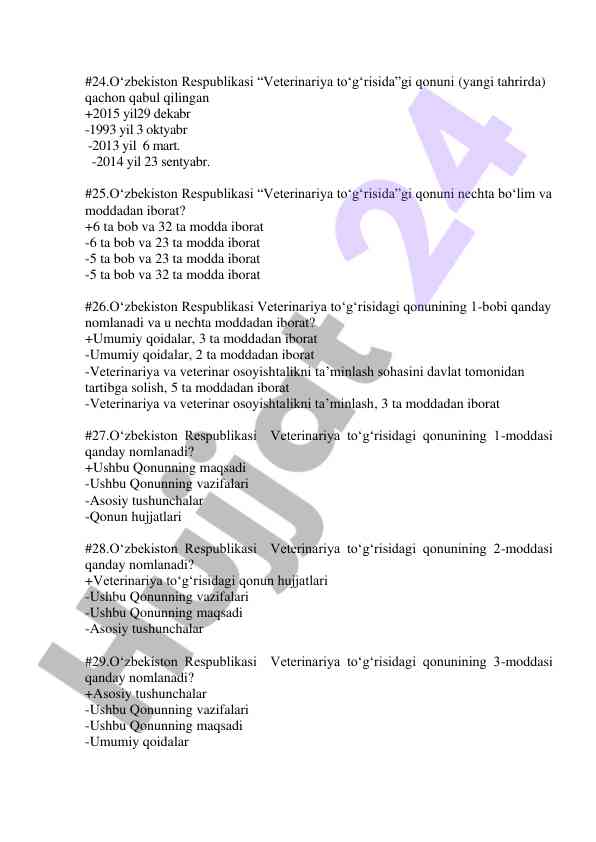 #24.O‘zbekiston Respublikasi “Veterinariya to‘g‘risida”gi qonuni (yangi tahrirda) qachon qabul qilingan
+2015 yil29 dekabr
-1993 yil 3 oktyabr
-2013 yil 6 mart.
-2014 yil 23 sentyabr.

#25.O‘zbekiston Respublikasi “Veterinariya to‘g‘risida”gi qonuni nechta bo‘lim va moddadan iborat?
+6 ta bob va 32 ta modda iborat
-6 ta bob va 23 ta modda iborat
-5 ta bob va 23 ta modda iborat
-5 ta bob va 32 ta modda iborat

#26.O‘zbekiston Respublikasi Veterinariya to‘g‘risidagi qonunining 1-bobi qanday nomlanadi va u nechta moddadan iborat?
+Umumiy qoidalar, 3 ta moddadan iborat
-Umumiy qoidalar, 2 ta moddadan iborat
-Veterinariya va veterinar osoyishtalikni ta’minlash sohasini davlat tomonidan tartibga solish, 5 ta moddadan iborat
-Veterinariya va veterinar osoyishtalikni ta’minlash, 3 ta moddadan iborat

#27.O‘zbekiston Respublikasi Veterinariya to‘g‘risidagi qonunining 1-moddasi qanday nomlanadi?
+Ushbu Qonunning maqsadi
-Ushbu Qonunning vazifalari
-Asosiy tushunchalar
-Qonun hujjatlari

#28.O‘zbekiston Respublikasi Veterinariya to‘g‘risidagi qonunining 2-moddasi qanday nomlanadi?
+Veterinariya to‘g‘risidagi qonun hujjatlari
-Ushbu Qonunning vazifalari
-Ushbu Qonunning maqsadi
-Asosiy tushunchalar

#29.O‘zbekiston Respublikasi Veterinariya to‘g‘risidagi qonunining 3-moddasi qanday nomlanadi?
+Asosiy tushunchalar
-Ushbu Qonunning vazifalari
-Ushbu Qonunning maqsadi
-Umumiy qoidalar

Hujjat 24